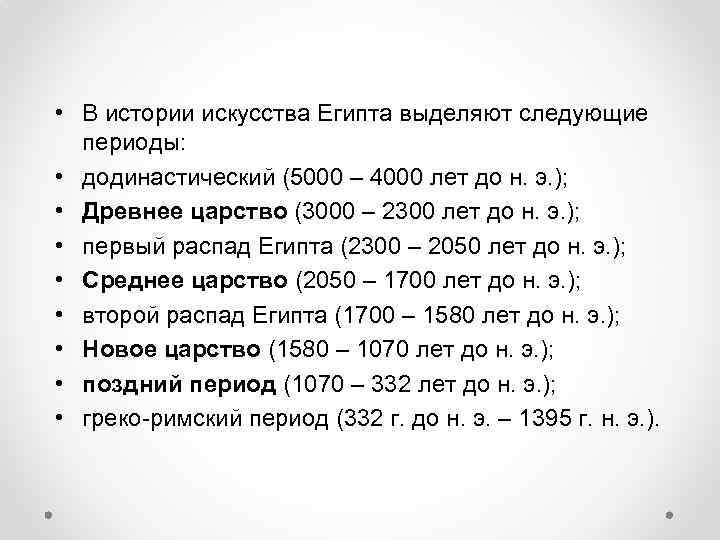 • В истории искусства Египта выделяют следующие периоды:
• додинастический (5000 – 4000 лет до н. э.);
• Древнее царство (3000 – 2300 лет до н. э.);
• первый распад Египта (2300 – 2050 лет до н. э.);
• Среднее царство (2050 – 1700 лет до н. э.);
• второй распад Египта (1700 – 1580 лет до н. э.);
• Новое царство (1580 – 1070 лет до н. э.);
• поздний период (1070 – 332 лет до н. э.);
• греко-римский период (332 г. до н. э. – 1395 г. н. э.).